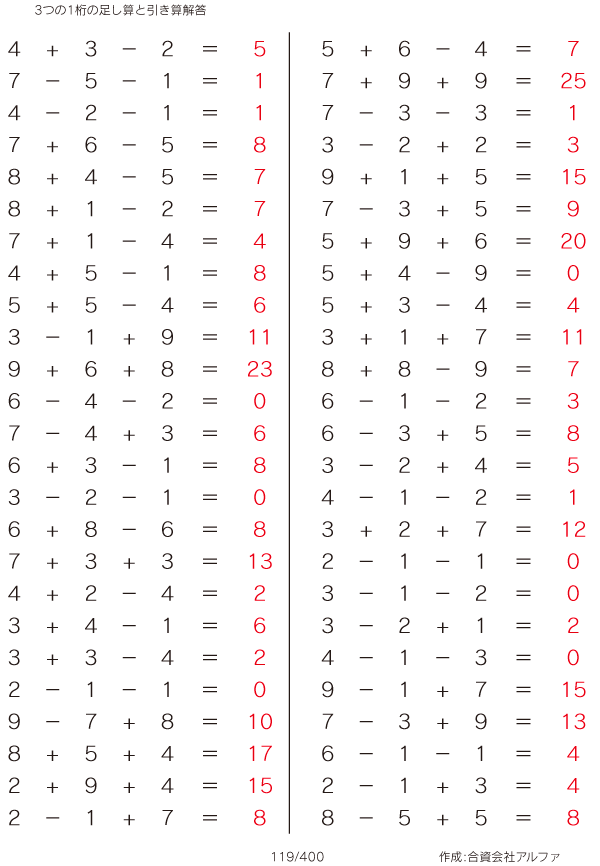 3つの1桁の足し算と引き算解答

$4 + 3 - 2 = 5$
$7 - 5 - 1 = 1$
$4 - 2 - 1 = 1$
$7 + 6 - 5 = 8$
$8 + 4 - 5 = 7$
$8 + 1 - 2 = 7$
$7 + 1 - 4 = 4$
$4 + 5 - 1 = 8$
$5 + 5 - 4 = 6$
$3 - 1 + 9 = 11$
$9 + 6 + 8 = 23$
$6 - 4 - 2 = 0$
$7 - 4 + 3 = 6$
$6 + 3 - 1 = 8$
$3 - 2 - 1 = 0$
$6 + 8 - 6 = 8$
$7 + 3 + 3 = 13$
$4 + 2 - 4 = 2$
$3 + 4 - 1 = 6$
$3 + 3 - 4 = 2$
$2 - 1 - 1 = 0$
$9 - 7 + 8 = 10$
$8 + 5 + 4 = 17$
$2 + 9 + 4 = 15$
$2 - 1 + 7 = 8$

$5 + 6 - 4 = 7$
$7 + 9 + 9 = 25$
$7 - 3 - 3 = 1$
$3 - 2 + 2 = 3$
$9 + 1 + 5 = 15$
$7 - 3 + 5 = 9$
$5 + 9 + 6 = 20$
$5 + 4 - 9 = 0$
$5 + 3 - 4 = 4$
$3 + 1 + 7 = 11$
$8 + 8 - 9 = 7$
$6 - 1 - 2 = 3$
$6 - 3 + 5 = 8$
$3 - 2 + 4 = 5$
$4 - 1 - 2 = 1$
$3 + 2 + 7 = 12$
$2 - 1 - 1 = 0$
$3 - 1 - 2 = 0$
$3 - 2 + 1 = 2$
$4 - 1 - 3 = 0$
$9 - 1 + 7 = 15$
$7 - 3 + 9 = 13$
$6 - 1 - 1 = 4$
$2 - 1 + 3 = 4$
$8 - 5 + 5 = 8$

119/400

作成:合資会社アルファ